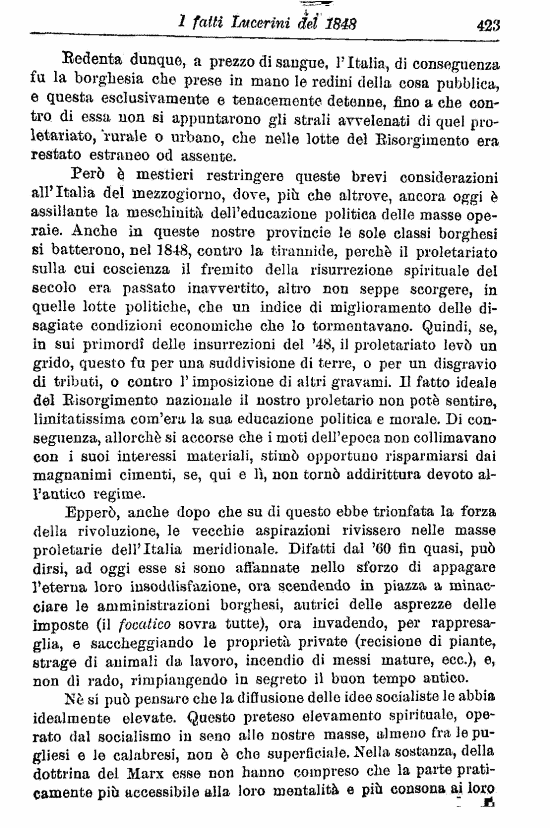 I fatti Lucerini del 1848 423

Redenta dunque, a prezzo di sangue, l'Italia, di conseguenza fu la borghesia che prese in mano le redini della cosa pubblica, e questa esclusivamente e tenacemente detenne, fino a che contro di essa non si appuntarono gli strali avvelenati di quel proletariato, rurale o urbano, che nelle lotte del Risorgimento era restato estraneo od assente.

Però è mestieri restringere queste brevi considerazioni all'Italia del mezzogiorno, dove, più che altrove, ancora oggi è assillante la meschinità dell'educazione politica delle masse operaie. Anche in queste nostre provincie le sole classi borghesi si batterono, nel 1848, contro la tirannide, perchè il proletariato sulla cui coscienza il fremito della risurrezione spirituale del secolo era passato inavvertito, altro non seppe scorgere, in quelle lotte politiche, che un indice di miglioramento delle disagiate condizioni economiche che lo tormentavano. Quindi, se, in sui primordî delle insurrezioni del '48, il proletariato levò un grido, questo fu per una suddivisione di terre, o per un disgravio di tributi, o contro l'imposizione di altri gravami. Il fatto ideale del Risorgimento nazionale il nostro proletario non potè sentire, limitatissima com'era la sua educazione politica e morale. Di conseguenza, allorchè si accorse che i moti dell'epoca non collimavano con i suoi interessi materiali, stimò opportuno risparmiarsi dai magnanimi cimenti, se, qui e lì, non tornò addirittura devoto all'antico regime.

Epperò, anche dopo che su di questo ebbe trionfata la forza della rivoluzione, le vecchie aspirazioni rivissero nelle masse proletarie dell'Italia meridionale. Difatti dal '60 fin quasi, può dirsi, ad oggi esse si sono affannate nello sforzo di appagare l'eterna loro insoddisfazione, ora scendendo in piazza a minacciare le amministrazioni borghesi, autrici delle asprezze delle imposte (il focatico sovra tutte), ora invadendo, per rappresaglia, e saccheggiando le proprietà private (recisione di piante, strage di animali da lavoro, incendio di messi mature, ecc.), e, non di rado, rimpiangendo in segreto il buon tempo antico.

Nè si può pensare che la diffusione delle idee socialiste le abbia idealmente elevate. Questo preteso elevamento spirituale, operato dal socialismo in seno alle nostre masse, almeno fra le pugliesi e le calabresi, non è che superficiale. Nella sostanza, della dottrina del Marx esse non hanno compreso che la parte praticamente più accessibile alla loro mentalità e più consona ai loro